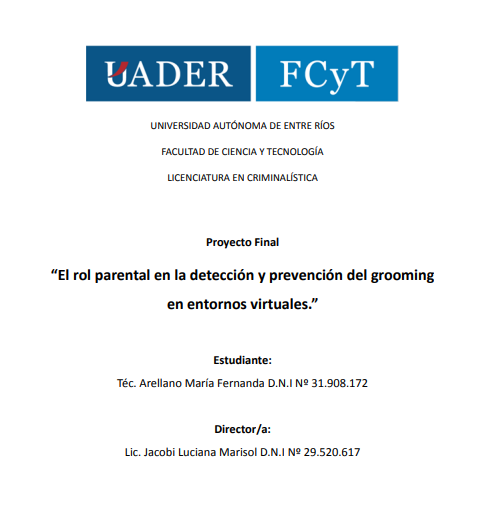 UADER FCyT

UNIVERSIDAD AUTÓNOMA DE ENTRE RÍOS

FACULTAD DE CIENCIA Y TECNOLOGÍA

LICENCIATURA EN CRIMINALÍSTICA

Proyecto Final

"El rol parental en la detección y prevención del grooming en entornos virtuales."

Estudiante:

Téc. Arellano María Fernanda D.N.I Nº 31.908.172

Director/a:

Lic. Jacobi Luciana Marisol D.N.I Nº 29.520.617